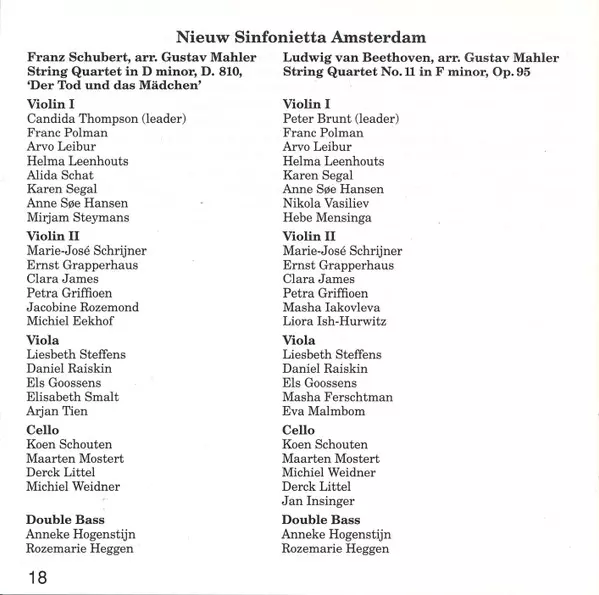 Nieuw Sinfonietta Amsterdam

Franz Schubert, arr. Gustav Mahler
String Quartet in D minor, D. 810,
'Der Tod und das Mädchen'

Violin I
Candida Thompson (leader)
Franc Polman
Arvo Leibur
Helma Leenhouts
Alida Schat
Karen Segal
Anne Søe Hansen
Mirjam Steymans

Violin II
Marie-José Schrijner
Ernst Grapperhaus
Clara James
Petra Griffioen
Jacobine Rozemond
Michiel Eekhof

Viola
Liesbeth Steffens
Daniel Raiskin
Els Goossens
Elisabeth Smalt
Arjan Tien

Cello
Koen Schouten
Maarten Mostert
Derck Littel
Michiel Weidner

Double Bass
Anneke Hogenstijn
Rozemarie Heggen

Ludwig van Beethoven, arr. Gustav Mahler
String Quartet No. 11 in F minor, Op. 95

Violin I
Peter Brunt (leader)
Franc Polman
Arvo Leibur
Helma Leenhouts
Karen Segal
Anne Søe Hansen
Nikola Vasiliev
Hebe Mensinga

Violin II
Marie-José Schrijner
Ernst Grapperhaus
Clara James
Petra Griffioen
Masha Iakovleva
Liora Ish-Hurwitz

Viola
Liesbeth Steffens
Daniel Raiskin
Els Goossens
Masha Ferschtman
Eva Malmbom

Cello
Koen Schouten
Maarten Mostert
Michiel Weidner
Derck Littel
Jan Insinger

Double Bass
Anneke Hogenstijn
Rozemarie Heggen

18